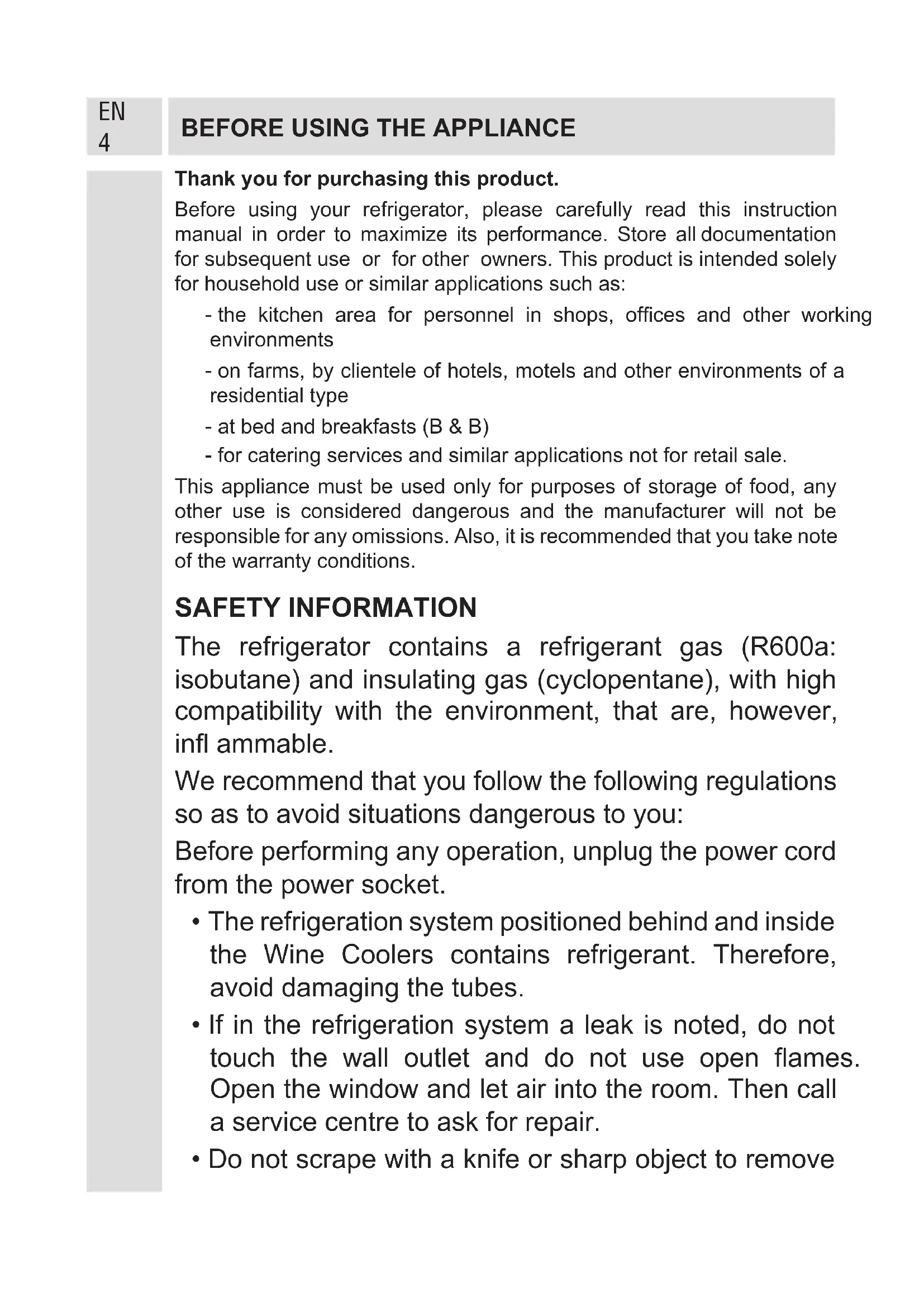 EN
4

BEFORE USING THE APPLIANCE

Thank you for purchasing this product.

Before using your refrigerator, please carefully read this instruction manual in order to maximize its performance. Store all documentation for subsequent use or for other owners. This product is intended solely for household use or similar applications such as:

- the kitchen area for personnel in shops, offices and other working environments

- on farms, by clientele of hotels, motels and other environments of a residential type

- at bed and breakfasts (B & B)

- for catering services and similar applications not for retail sale.

This appliance must be used only for purposes of storage of food, any other use is considered dangerous and the manufacturer will not be responsible for any omissions. Also, it is recommended that you take note of the warranty conditions.

SAFETY INFORMATION

The refrigerator contains a refrigerant gas (R600a: isobutane) and insulating gas (cyclopentane), with high compatibility with the environment, that are, however, infl ammable.

We recommend that you follow the following regulations so as to avoid situations dangerous to you:

Before performing any operation, unplug the power cord from the power socket.

• The refrigeration system positioned behind and inside the Wine Coolers contains refrigerant. Therefore, avoid damaging the tubes.

• If in the refrigeration system a leak is noted, do not touch the wall outlet and do not use open flames. Open the window and let air into the room. Then call a service centre to ask for repair.

• Do not scrape with a knife or sharp object to remove